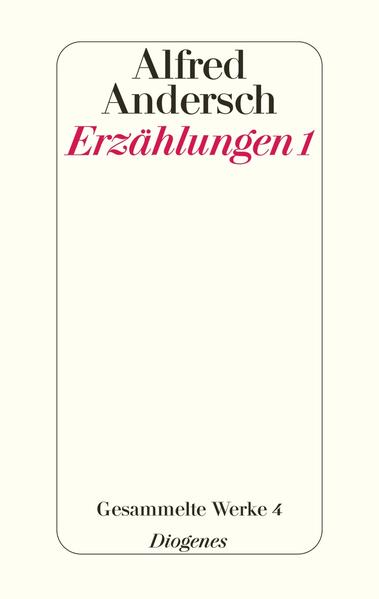 Alfred Andersch
Erzählungen 1

Gesammelte Werke 4
Diogenes